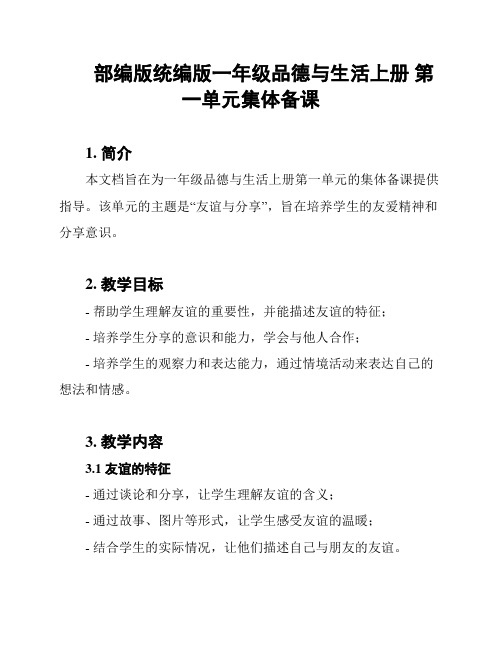 部编版统编版一年级品德与生活上册 第一单元集体备课

1. 简介

本文档旨在为一年级品德与生活上册第一单元的集体备课提供指导。该单元的主题是“友谊与分享”，旨在培养学生的友爱精神和分享意识。

2. 教学目标

- 帮助学生理解友谊的重要性，并能描述友谊的特征；
- 培养学生分享的意识和能力，学会与他人合作；
- 培养学生的观察力和表达能力，通过情境活动来表达自己的想法和情感。

3. 教学内容

3.1 友谊的特征

- 通过谈论和分享，让学生理解友谊的含义；
- 通过故事、图片等形式，让学生感受友谊的温暖；
- 结合学生的实际情况，让他们描述自己与朋友的友谊。